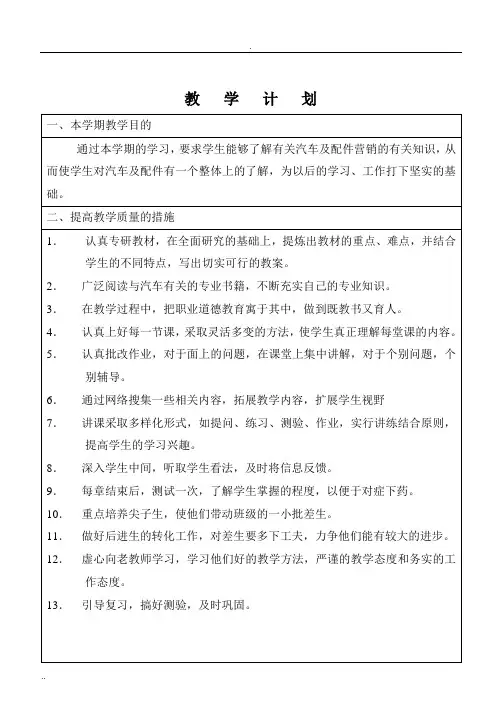 .

教 学 计 划

一、本学期教学目的

通过本学期的学习，要求学生能够了解有关汽车及配件营销的有关知识，从而使学生对汽车及配件有一个整体上的了解，为以后的学习、工作打下坚实的基础。

二、提高教学质量的措施

1． 认真专研教材，在全面研究的基础上，提炼出教材的重点、难点，并结合学生的不同特点，写出切实可行的教案。

2． 广泛阅读与汽车有关的专业书籍，不断充实自己的专业知识。

3． 在教学过程中，把职业道德教育寓于其中，做到既教书又育人。

4． 认真上好每一节课，采取灵活多变的方法，使学生真正理解每堂课的内容。

5． 认真批改作业，对于面上的问题，在课堂上集中讲解，对于个别问题，个别辅导。

6． 通过网络搜集一些相关内容，拓展教学内容，扩展学生视野

7． 讲课采取多样化形式，如提问、练习、测验、作业，实行讲练结合原则，提高学生的学习兴趣。

8． 深入学生中间，听取学生看法，及时将信息反馈。

9． 每章结束后，测试一次，了解学生掌握的程度，以便于对症下药。

10． 重点培养尖子生，使他们带动班级的一小批差生。

11． 做好后进生的转化工作，对差生要多下工夫，力争他们能有较大的进步。

12． 虚心向老教师学习，学习他们好的教学方法，严谨的教学态度和务实的工作态度。

13． 引导复习，搞好测验，及时巩固。

..